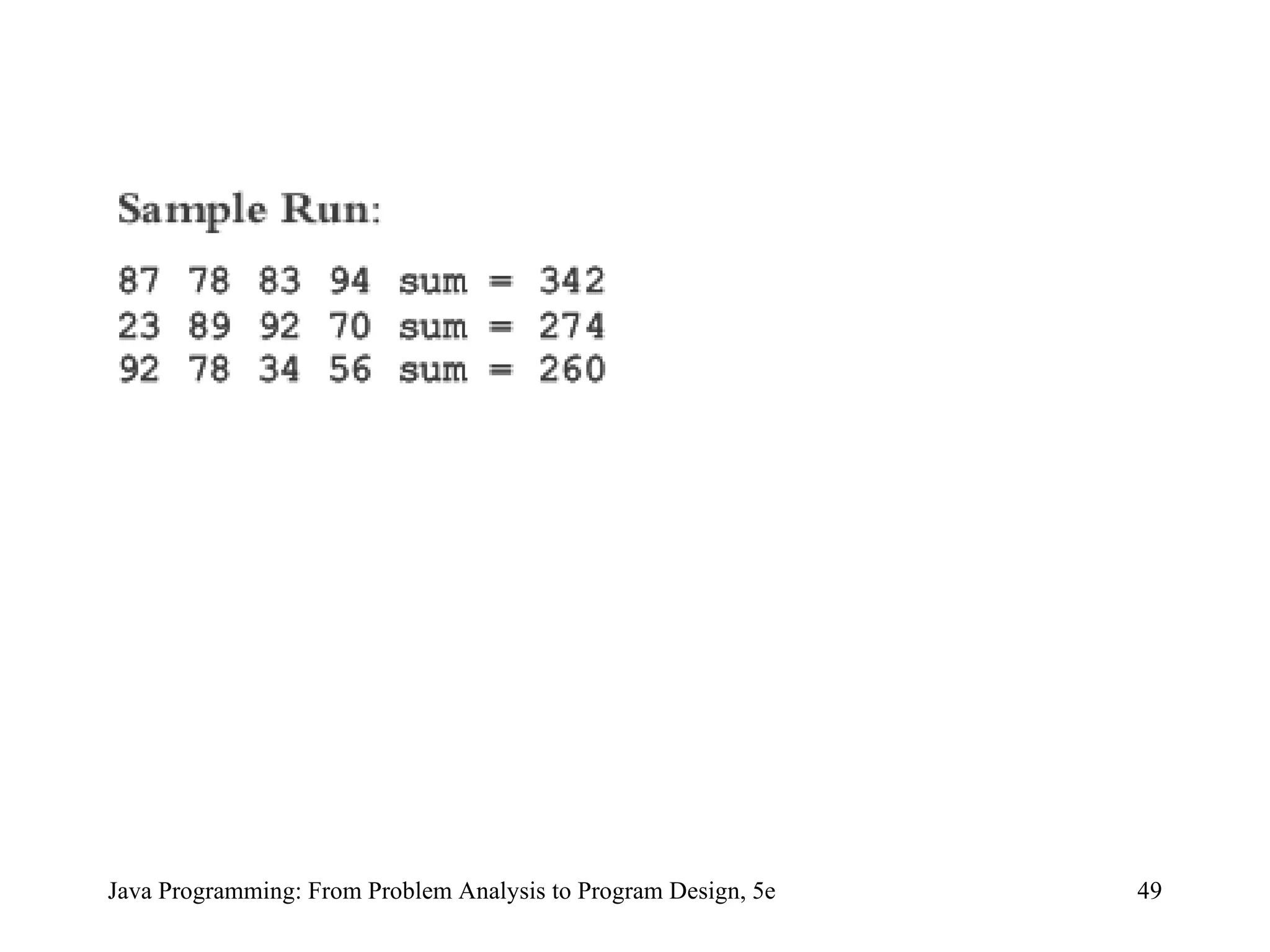 Sample Run:

87 78 83 94 sum = 342
23 89 92 70 sum = 274
92 78 34 56 sum = 260

Java Programming: From Problem Analysis to Program Design, 5e

49